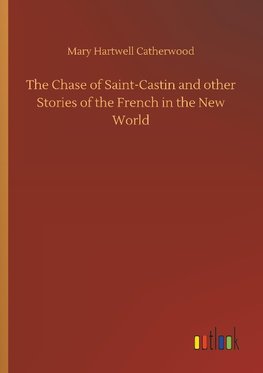 Mary Hartwell Catherwood

The Chase of Saint-Castin and other Stories of the French in the New World

outlook